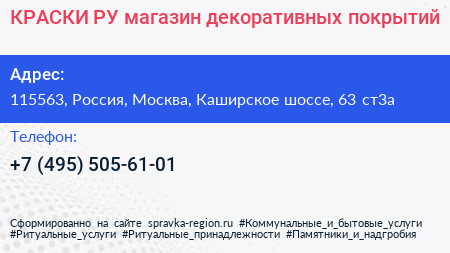 КРАСКИ РУ магазин декоративных покрытий

Адрес:

115563, Россия, Москва, Каширское шоссе, 63 ст3а

Телефон:

+7 (495) 505-61-01

Сформированно на сайте spravka-region.ru #Коммунальные_и_бытовые_услуги #Ритуальные_услуги #Ритуальные_принадлежности #Памятники_и_надгробия